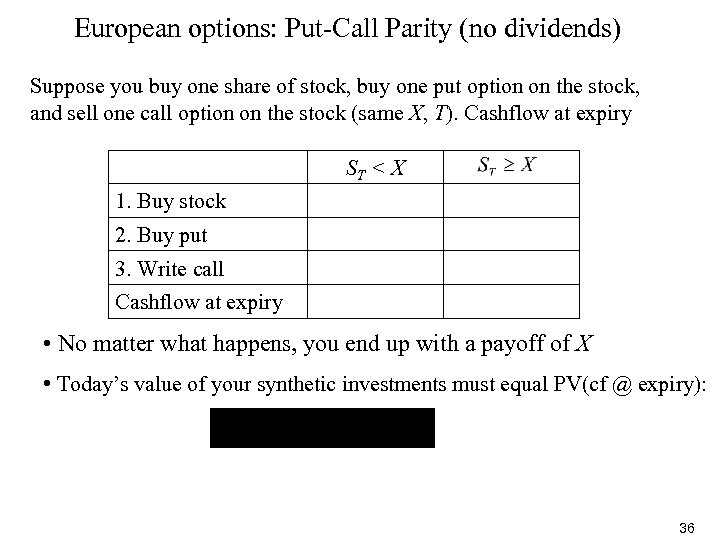 European options: Put-Call Parity (no dividends)

Suppose you buy one share of stock, buy one put option on the stock, and sell one call option on the stock (same $X$, $T$). Cashflow at expiry

| | $S_T < X$ | $S_T \geq X$ |
|---|---|---|
| 1. Buy stock | | |
| 2. Buy put | | |
| 3. Write call | | |
| Cashflow at expiry | | |

• No matter what happens, you end up with a payoff of $X$

• Today's value of your synthetic investments must equal PV(cf @ expiry):

36